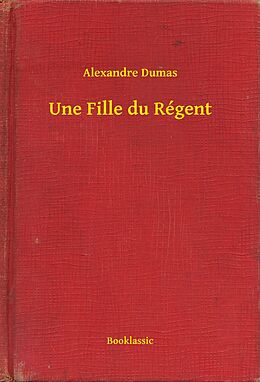 Alexandre Dumas

Une Fille du Régent

Booklassic